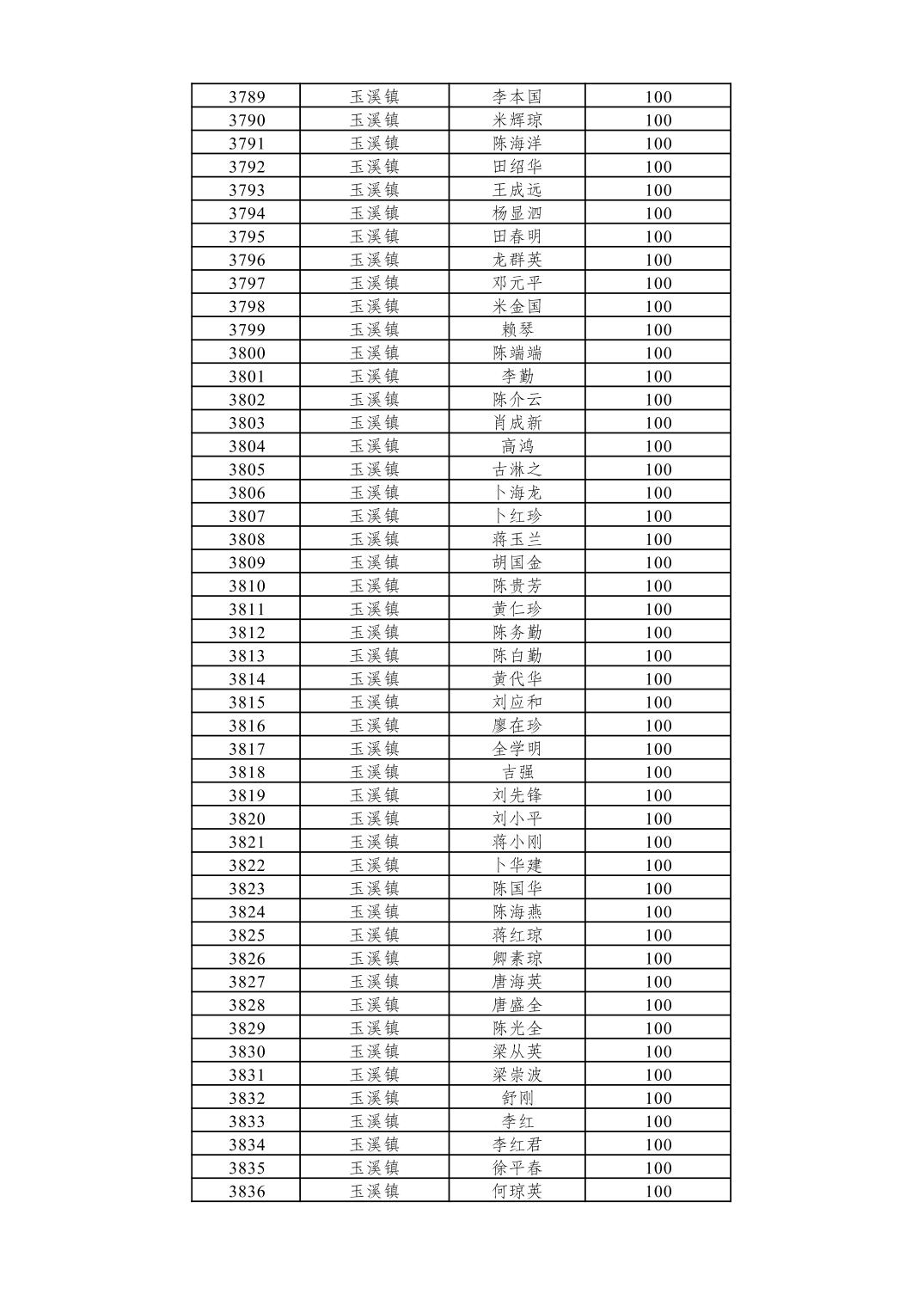 | 3789 | 玉溪镇 | 李本国 | 100 |
|---|---|---|---|
| 3790 | 玉溪镇 | 米辉琼 | 100 |
| 3791 | 玉溪镇 | 陈海洋 | 100 |
| 3792 | 玉溪镇 | 田绍华 | 100 |
| 3793 | 玉溪镇 | 王成远 | 100 |
| 3794 | 玉溪镇 | 杨显泗 | 100 |
| 3795 | 玉溪镇 | 田春明 | 100 |
| 3796 | 玉溪镇 | 龙群英 | 100 |
| 3797 | 玉溪镇 | 邓元平 | 100 |
| 3798 | 玉溪镇 | 米金国 | 100 |
| 3799 | 玉溪镇 | 赖琴 | 100 |
| 3800 | 玉溪镇 | 陈端端 | 100 |
| 3801 | 玉溪镇 | 李勤 | 100 |
| 3802 | 玉溪镇 | 陈介云 | 100 |
| 3803 | 玉溪镇 | 肖成新 | 100 |
| 3804 | 玉溪镇 | 高鸿 | 100 |
| 3805 | 玉溪镇 | 古淋之 | 100 |
| 3806 | 玉溪镇 | 卜海龙 | 100 |
| 3807 | 玉溪镇 | 卜红珍 | 100 |
| 3808 | 玉溪镇 | 蒋玉兰 | 100 |
| 3809 | 玉溪镇 | 胡国金 | 100 |
| 3810 | 玉溪镇 | 陈贵芳 | 100 |
| 3811 | 玉溪镇 | 黄仁珍 | 100 |
| 3812 | 玉溪镇 | 陈务勤 | 100 |
| 3813 | 玉溪镇 | 陈白勤 | 100 |
| 3814 | 玉溪镇 | 黄代华 | 100 |
| 3815 | 玉溪镇 | 刘应和 | 100 |
| 3816 | 玉溪镇 | 廖在珍 | 100 |
| 3817 | 玉溪镇 | 全学明 | 100 |
| 3818 | 玉溪镇 | 吉强 | 100 |
| 3819 | 玉溪镇 | 刘先锋 | 100 |
| 3820 | 玉溪镇 | 刘小平 | 100 |
| 3821 | 玉溪镇 | 蒋小刚 | 100 |
| 3822 | 玉溪镇 | 卜华建 | 100 |
| 3823 | 玉溪镇 | 陈国华 | 100 |
| 3824 | 玉溪镇 | 陈海燕 | 100 |
| 3825 | 玉溪镇 | 蒋红琼 | 100 |
| 3826 | 玉溪镇 | 卿素琼 | 100 |
| 3827 | 玉溪镇 | 唐海英 | 100 |
| 3828 | 玉溪镇 | 唐盛全 | 100 |
| 3829 | 玉溪镇 | 陈光全 | 100 |
| 3830 | 玉溪镇 | 梁从英 | 100 |
| 3831 | 玉溪镇 | 梁崇波 | 100 |
| 3832 | 玉溪镇 | 舒刚 | 100 |
| 3833 | 玉溪镇 | 李红 | 100 |
| 3834 | 玉溪镇 | 李红君 | 100 |
| 3835 | 玉溪镇 | 徐平春 | 100 |
| 3836 | 玉溪镇 | 何琼英 | 100 |